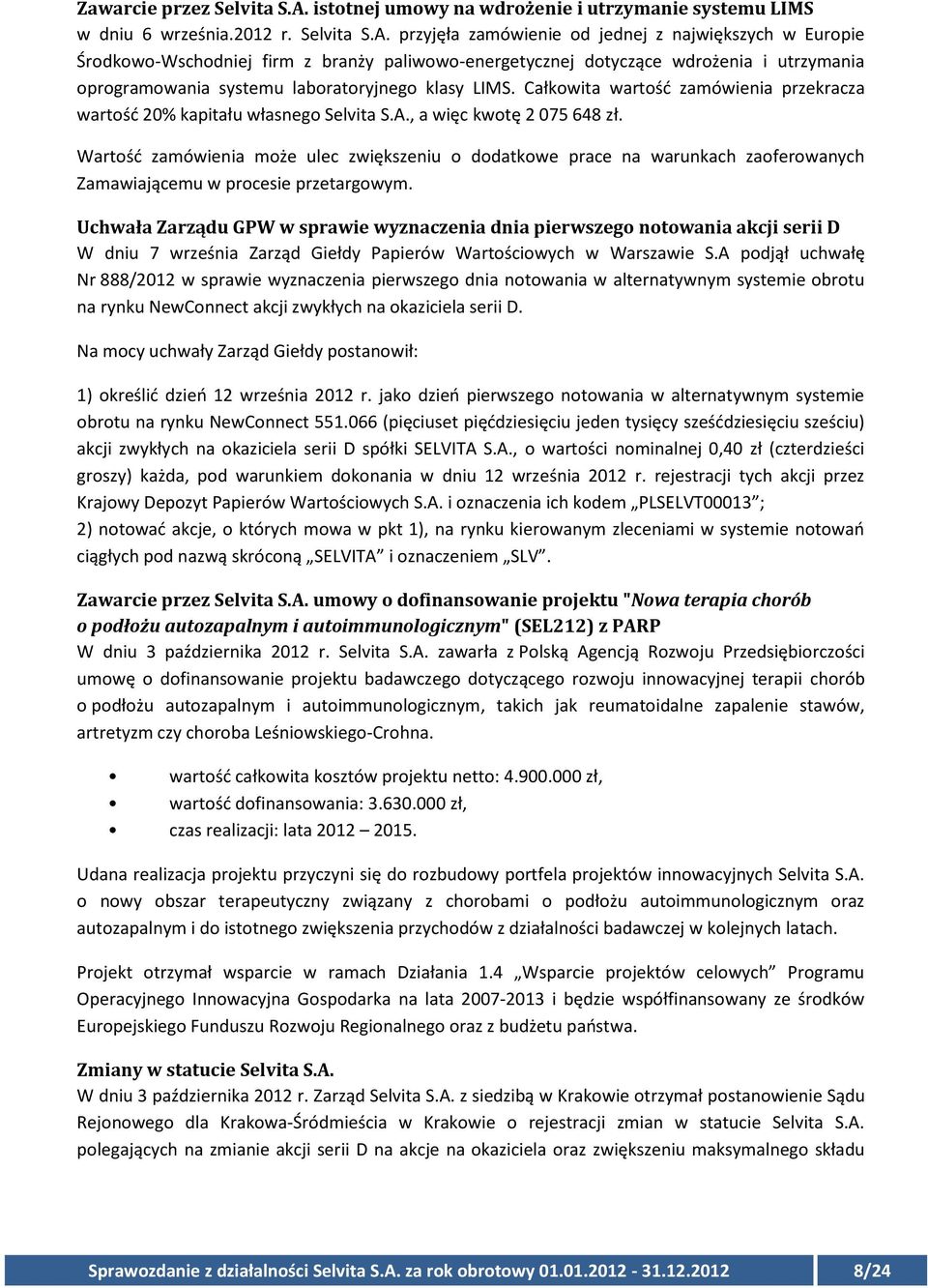 Zawarcie przez Selvita S.A. istotnej umowy na wdrożenie i utrzymanie systemu LIMS
w dniu 6 września.2012 r. Selvita S.A. przyjęła zamówienie od jednej z największych w Europie Środkowo-Wschodniej firm z branży paliwowo-energetycznej dotyczące wdrożenia i utrzymania oprogramowania systemu laboratoryjnego klasy LIMS. Całkowita wartość zamówienia przekracza wartość 20% kapitału własnego Selvita S.A., a więc kwotę 2 075 648 zł.

Wartość zamówienia może ulec zwiększeniu o dodatkowe prace na warunkach zaoferowanych Zamawiającemu w procesie przetargowym.

Uchwała Zarządu GPW w sprawie wyznaczenia dnia pierwszego notowania akcji serii D
W dniu 7 września Zarząd Giełdy Papierów Wartościowych w Warszawie S.A podjął uchwałę Nr 888/2012 w sprawie wyznaczenia pierwszego dnia notowania w alternatywnym systemie obrotu na rynku NewConnect akcji zwykłych na okaziciela serii D.

Na mocy uchwały Zarząd Giełdy postanowił:

1) określić dzień 12 września 2012 r. jako dzień pierwszego notowania w alternatywnym systemie obrotu na rynku NewConnect 551.066 (pięciuset pięćdziesięciu jeden tysięcy sześćdziesięciu sześciu) akcji zwykłych na okaziciela serii D spółki SELVITA S.A., o wartości nominalnej 0,40 zł (czterdzieści groszy) każda, pod warunkiem dokonania w dniu 12 września 2012 r. rejestracji tych akcji przez Krajowy Depozyt Papierów Wartościowych S.A. i oznaczenia ich kodem „PLSELVT00013”;
2) notować akcje, o których mowa w pkt 1), na rynku kierowanym zleceniami w systemie notowań ciągłych pod nazwą skróconą „SELVITA” i oznaczeniem „SLV”.

Zawarcie przez Selvita S.A. umowy o dofinansowanie projektu "Nowa terapia chorób o podłożu autozapalnym i autoimmunologicznym" (SEL212) z PARP
W dniu 3 października 2012 r. Selvita S.A. zawarła z Polską Agencją Rozwoju Przedsiębiorczości umowę o dofinansowanie projektu badawczego dotyczącego rozwoju innowacyjnej terapii chorób o podłożu autozapalnym i autoimmunologicznym, takich jak reumatoidalne zapalenie stawów, artretyzm czy choroba Leśniowskiego-Crohna.

• wartość całkowita kosztów projektu netto: 4.900.000 zł,
• wartość dofinansowania: 3.630.000 zł,
• czas realizacji: lata 2012 – 2015.

Udana realizacja projektu przyczyni się do rozbudowy portfela projektów innowacyjnych Selvita S.A. o nowy obszar terapeutyczny związany z chorobami o podłożu autoimmunologicznym oraz autozapalnym i do istotnego zwiększenia przychodów z działalności badawczej w kolejnych latach.

Projekt otrzymał wsparcie w ramach Działania 1.4 „Wsparcie projektów celowych” Programu Operacyjnego Innowacyjna Gospodarka na lata 2007-2013 i będzie współfinansowany ze środków Europejskiego Funduszu Rozwoju Regionalnego oraz z budżetu państwa.

Zmiany w statucie Selvita S.A.
W dniu 3 października 2012 r. Zarząd Selvita S.A. z siedzibą w Krakowie otrzymał postanowienie Sądu Rejonowego dla Krakowa-Śródmieścia w Krakowie o rejestracji zmian w statucie Selvita S.A. polegających na zmianie akcji serii D na akcje na okaziciela oraz zwiększeniu maksymalnego składu

Sprawozdanie z działalności Selvita S.A. za rok obrotowy 01.01.2012 - 31.12.2012 8/24